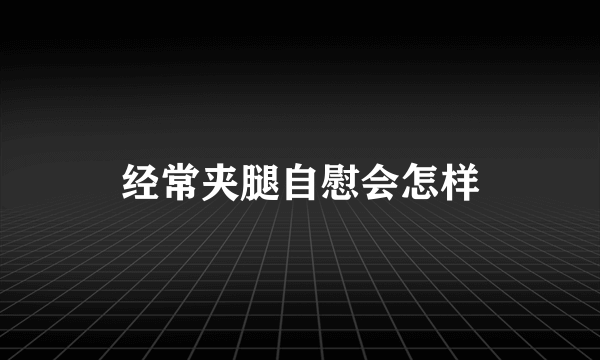 经常夹腿自慰会怎样